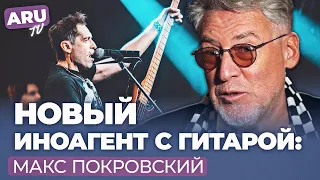 ARU TV

НОВЫЙ ИНОАГЕНТ С ГИТАРОЙ:

МАКС ПОКРОВСКИЙ